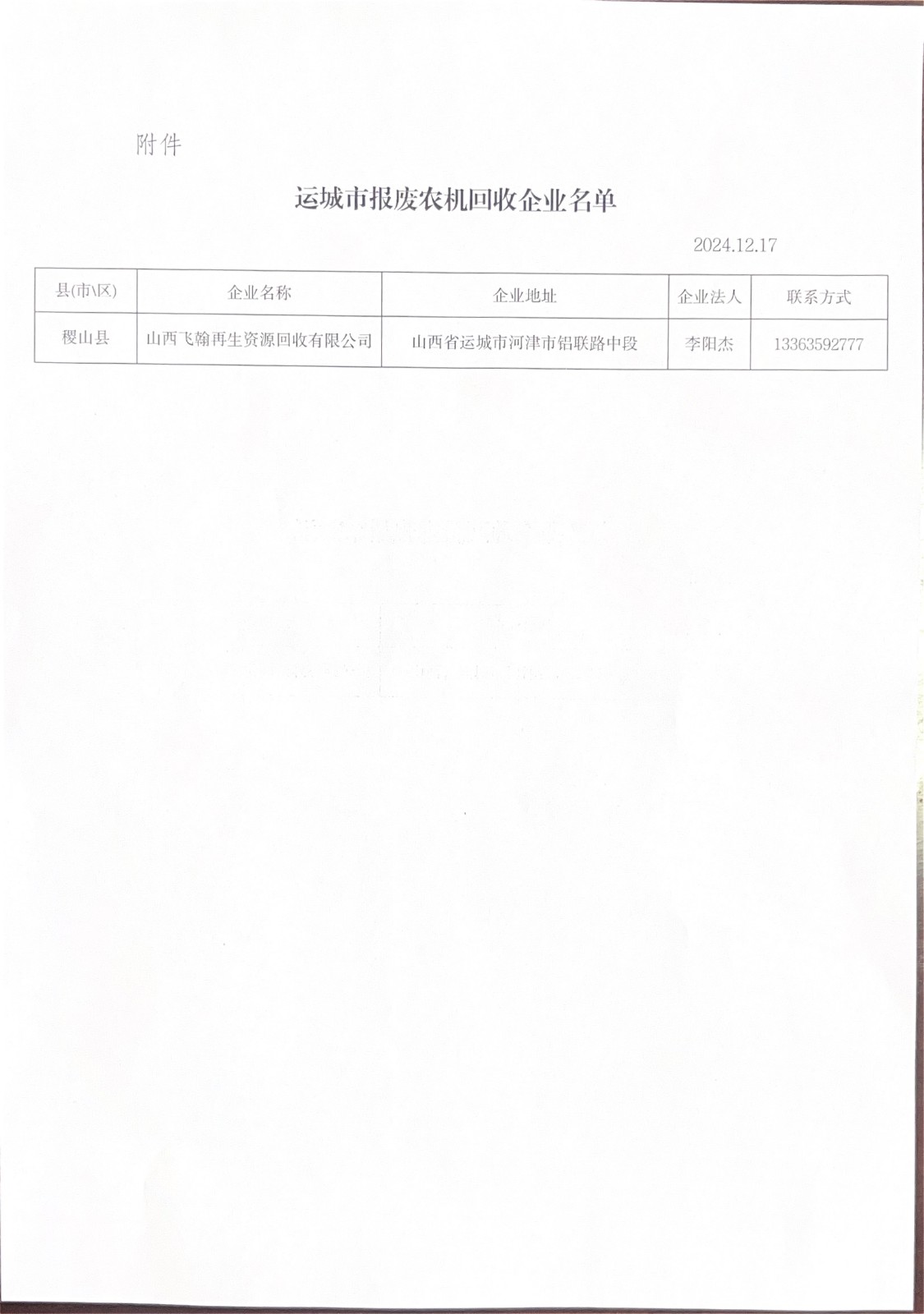 附件

运城市报废农机回收企业名单

2024.12.17

| 县(市\区) | 企业名称 | 企业地址 | 企业法人 | 联系方式 |
|---|---|---|---|---|
| 稷山县 | 山西飞翰再生资源回收有限公司 | 山西省运城市河津市铝联路中段 | 李阳杰 | 13363592777 |